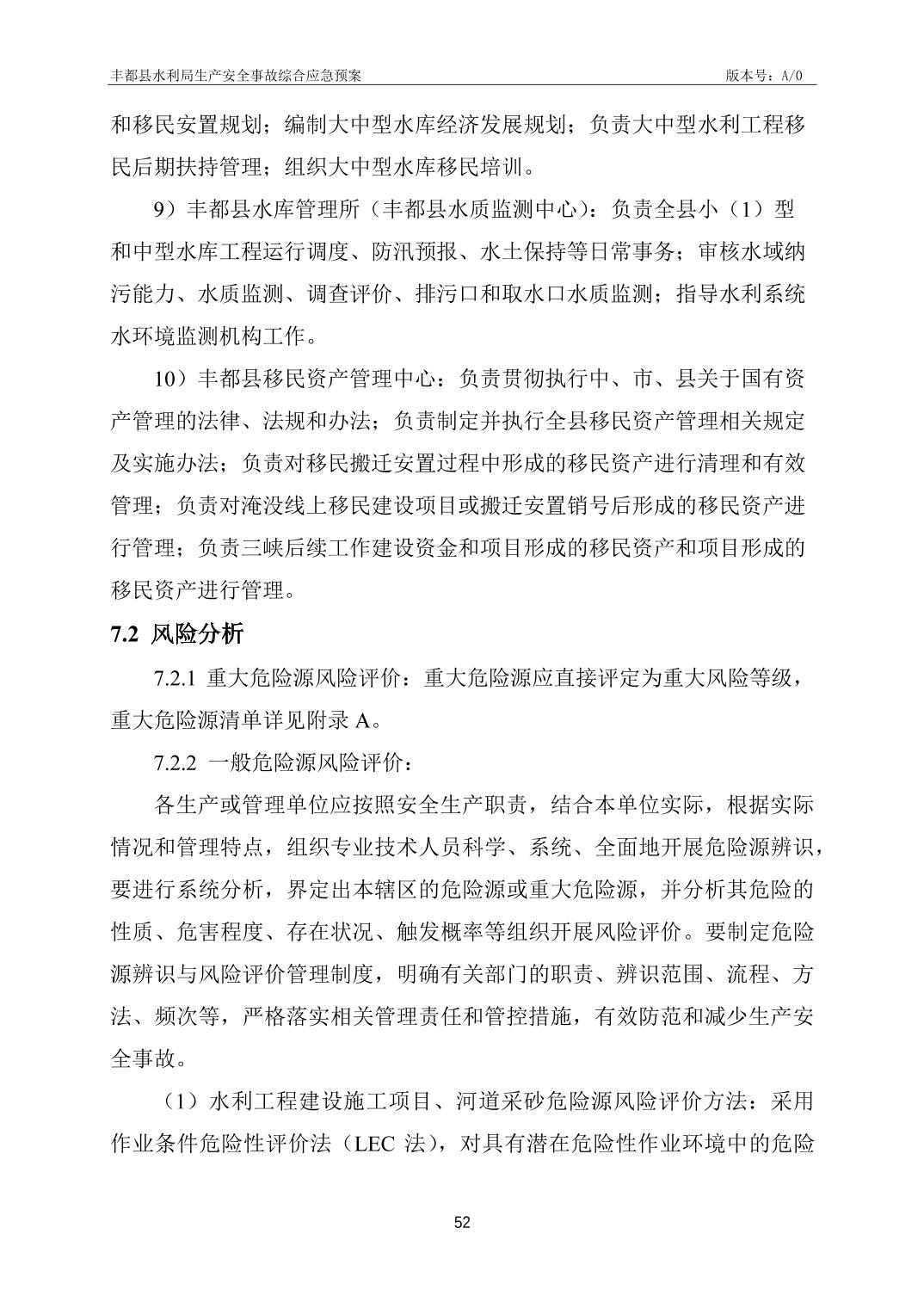 丰都县水利局生产安全事故综合应急预案　　版本号：A/0

和移民安置规划；编制大中型水库经济发展规划；负责大中型水利工程移民后期扶持管理；组织大中型水库移民培训。

9）丰都县水库管理所（丰都县水质监测中心）：负责全县小（1）型和中型水库工程运行调度、防汛预报、水土保持等日常事务；审核水域纳污能力、水质监测、调查评价、排污口和取水口水质监测；指导水利系统水环境监测机构工作。

10）丰都县移民资产管理中心：负责贯彻执行中、市、县关于国有资产管理的法律、法规和办法；负责制定并执行全县移民资产管理相关规定及实施办法；负责对移民搬迁安置过程中形成的移民资产进行清理和有效管理；负责对淹没线上移民建设项目或搬迁安置销号后形成的移民资产进行管理；负责三峡后续工作建设资金和项目形成的移民资产和项目形成的移民资产进行管理。

7.2 风险分析

7.2.1 重大危险源风险评价：重大危险源应直接评定为重大风险等级，重大危险源清单详见附录 A。

7.2.2 一般危险源风险评价：

各生产或管理单位应按照安全生产职责，结合本单位实际，根据实际情况和管理特点，组织专业技术人员科学、系统、全面地开展危险源辨识，要进行系统分析，界定出本辖区的危险源或重大危险源，并分析其危险的性质、危害程度、存在状况、触发概率等组织开展风险评价。要制定危险源辨识与风险评价管理制度，明确有关部门的职责、辨识范围、流程、方法、频次等，严格落实相关管理责任和管控措施，有效防范和减少生产安全事故。

（1）水利工程建设施工项目、河道采砂危险源风险评价方法：采用作业条件危险性评价法（LEC 法），对具有潜在危险性作业环境中的危险

52